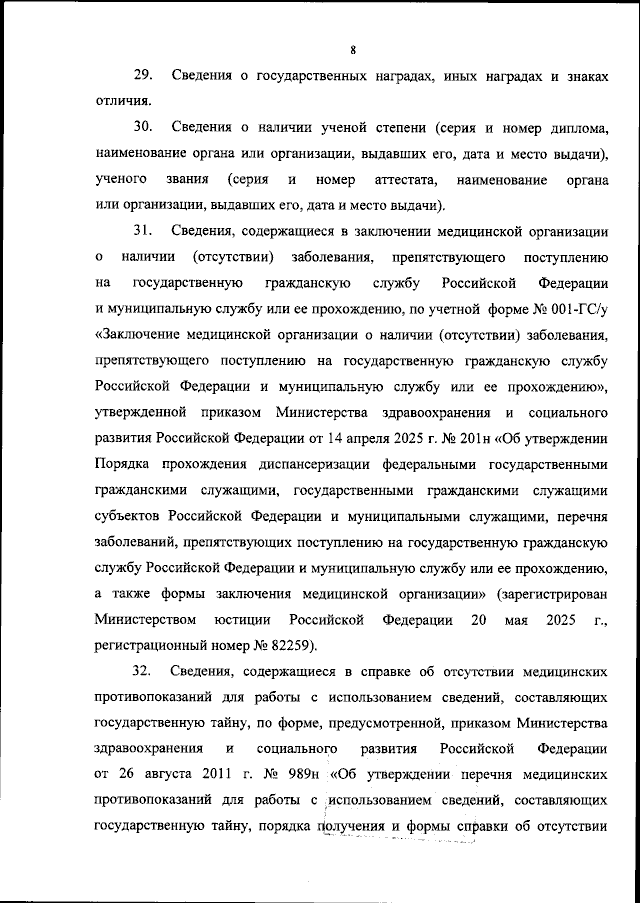 8

29. Сведения о государственных наградах, иных наградах и знаках отличия.

30. Сведения о наличии ученой степени (серия и номер диплома, наименование органа или организации, выдавших его, дата и место выдачи), ученого звания (серия и номер аттестата, наименование органа или организации, выдавших его, дата и место выдачи).

31. Сведения, содержащиеся в заключении медицинской организации о наличии (отсутствии) заболевания, препятствующего поступлению на государственную гражданскую службу Российской Федерации и муниципальную службу или ее прохождению, по учетной форме № 001-ГС/у «Заключение медицинской организации о наличии (отсутствии) заболевания, препятствующего поступлению на государственную гражданскую службу Российской Федерации и муниципальную службу или ее прохождению», утвержденной приказом Министерства здравоохранения и социального развития Российской Федерации от 14 апреля 2025 г. № 201н «Об утверждении Порядка прохождения диспансеризации федеральными государственными гражданскими служащими, государственными гражданскими служащими субъектов Российской Федерации и муниципальными служащими, перечня заболеваний, препятствующих поступлению на государственную гражданскую службу Российской Федерации и муниципальную службу или ее прохождению, а также формы заключения медицинской организации» (зарегистрирован Министерством юстиции Российской Федерации 20 мая 2025 г., регистрационный номер № 82259).

32. Сведения, содержащиеся в справке об отсутствии медицинских противопоказаний для работы с использованием сведений, составляющих государственную тайну, по форме, предусмотренной, приказом Министерства здравоохранения и социального развития Российской Федерации от 26 августа 2011 г. № 989н «Об утверждении перечня медицинских противопоказаний для работы с использованием сведений, составляющих государственную тайну, порядка получения и формы справки об отсутствии